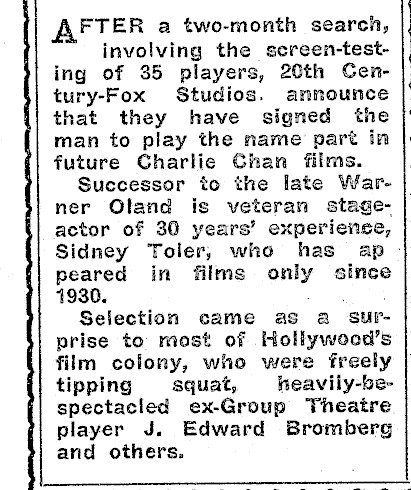 AFTER a two-month search, involving the screen-testing of 35 players, 20th Century-Fox Studios. announce that they have signed the man to play the name part in future Charlie Chan films.

Successor to the late Warner Oland is veteran stage-actor of 30 years' experience, Sidney Toler, who has ap peared in films only since 1930.

Selection came as a surprise to most of Hollywood's film colony, who were freely tipping squat, heavily-bespectacled ex-Group Theatre player J. Edward Bromberg and others.